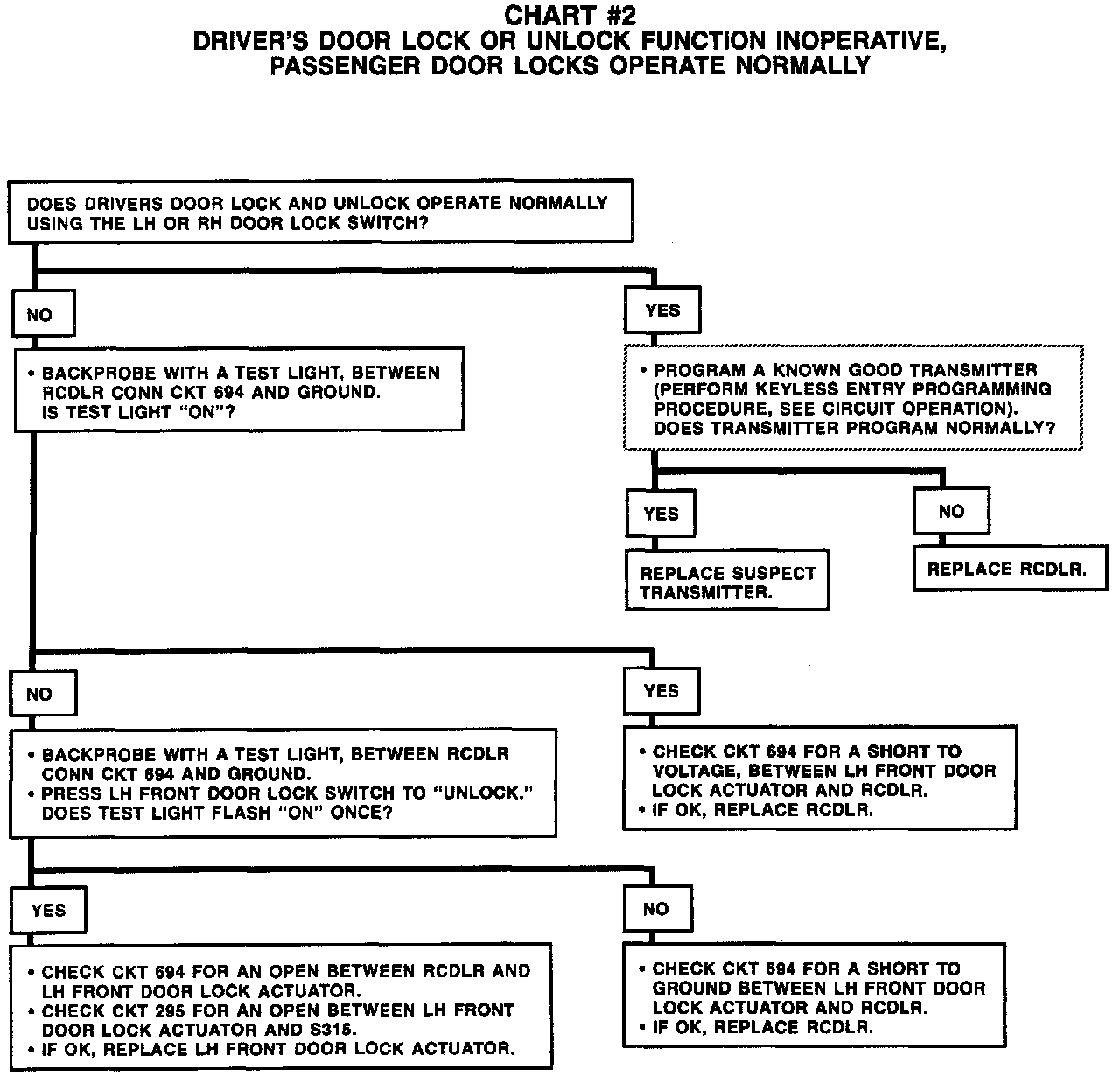 CHART #2
DRIVER'S DOOR LOCK OR UNLOCK FUNCTION INOPERATIVE, PASSENGER DOOR LOCKS OPERATE NORMALLY

DOES DRIVERS DOOR LOCK AND UNLOCK OPERATE NORMALLY USING THE LH OR RH DOOR LOCK SWITCH?

NO

• BACKPROBE WITH A TEST LIGHT, BETWEEN RCDLR CONN CKT 694 AND GROUND. IS TEST LIGHT "ON"?

YES

• PROGRAM A KNOWN GOOD TRANSMITTER (PERFORM KEYLESS ENTRY PROGRAMMING PROCEDURE, SEE CIRCUIT OPERATION). DOES TRANSMITTER PROGRAM NORMALLY?

YES

REPLACE SUSPECT TRANSMITTER.

NO

REPLACE RCDLR.

NO

• BACKPROBE WITH A TEST LIGHT, BETWEEN RCDLR CONN CKT 694 AND GROUND.
• PRESS LH FRONT DOOR LOCK SWITCH TO "UNLOCK." DOES TEST LIGHT FLASH "ON" ONCE?

YES

• CHECK CKT 694 FOR A SHORT TO VOLTAGE, BETWEEN LH FRONT DOOR LOCK ACTUATOR AND RCDLR.
• IF OK, REPLACE RCDLR.

YES

• CHECK CKT 694 FOR AN OPEN BETWEEN RCDLR AND LH FRONT DOOR LOCK ACTUATOR.
• CHECK CKT 295 FOR AN OPEN BETWEEN LH FRONT DOOR LOCK ACTUATOR AND S315.
• IF OK, REPLACE LH FRONT DOOR LOCK ACTUATOR.

NO

• CHECK CKT 694 FOR A SHORT TO GROUND BETWEEN LH FRONT DOOR LOCK ACTUATOR AND RCDLR.
• IF OK, REPLACE RCDLR.